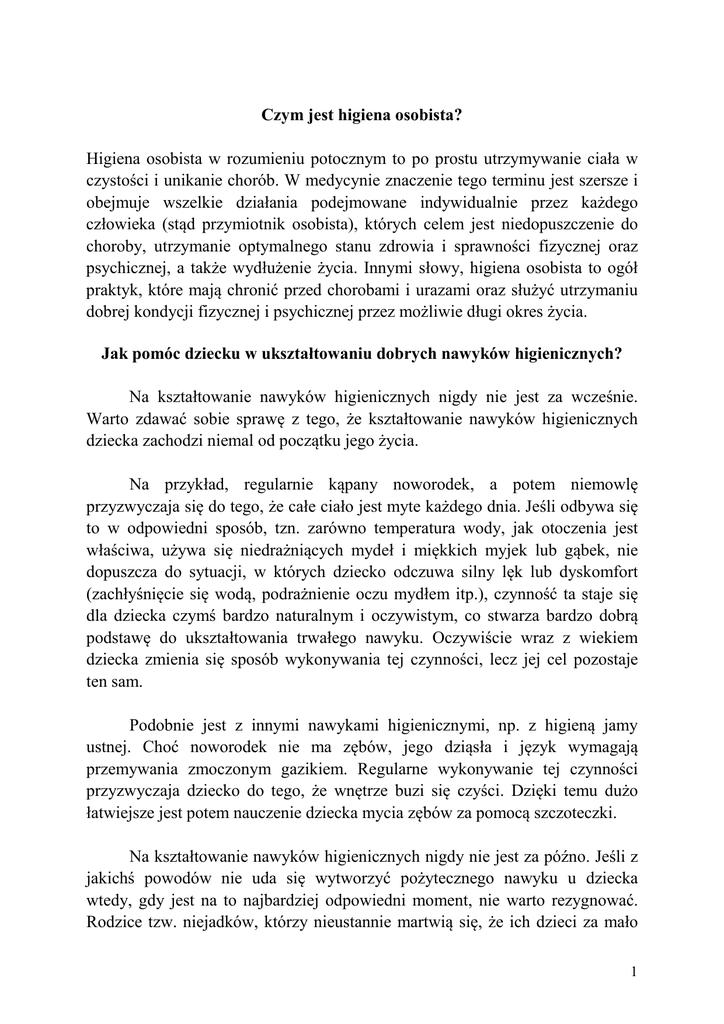 Czym jest higiena osobista?

Higiena osobista w rozumieniu potocznym to po prostu utrzymywanie ciała w czystości i unikanie chorób. W medycynie znaczenie tego terminu jest szersze i obejmuje wszelkie działania podejmowane indywidualnie przez każdego człowieka (stąd przymiotnik osobista), których celem jest niedopuszczenie do choroby, utrzymanie optymalnego stanu zdrowia i sprawności fizycznej oraz psychicznej, a także wydłużenie życia. Innymi słowy, higiena osobista to ogół praktyk, które mają chronić przed chorobami i urazami oraz służyć utrzymaniu dobrej kondycji fizycznej i psychicznej przez możliwie długi okres życia.

Jak pomóc dziecku w ukształtowaniu dobrych nawyków higienicznych?

Na kształtowanie nawyków higienicznych nigdy nie jest za wcześnie. Warto zdawać sobie sprawę z tego, że kształtowanie nawyków higienicznych dziecka zachodzi niemal od początku jego życia.

Na przykład, regularnie kąpany noworodek, a potem niemowlę przyzwyczaja się do tego, że całe ciało jest myte każdego dnia. Jeśli odbywa się to w odpowiedni sposób, tzn. zarówno temperatura wody, jak otoczenia jest właściwa, używa się niedrażniących mydeł i miękkich myjek lub gąbek, nie dopuszcza do sytuacji, w których dziecko odczuwa silny lęk lub dyskomfort (zachłyśnięcie się wodą, podrażnienie oczu mydłem itp.), czynność ta staje się dla dziecka czymś bardzo naturalnym i oczywistym, co stwarza bardzo dobrą podstawę do ukształtowania trwałego nawyku. Oczywiście wraz z wiekiem dziecka zmienia się sposób wykonywania tej czynności, lecz jej cel pozostaje ten sam.

Podobnie jest z innymi nawykami higienicznymi, np. z higieną jamy ustnej. Choć noworodek nie ma zębów, jego dziąsła i język wymagają przemywania zmoczonym gazikiem. Regularne wykonywanie tej czynności przyzwyczaja dziecko do tego, że wnętrze buzi się czyści. Dzięki temu dużo łatwiejsze jest potem nauczenie dziecka mycia zębów za pomocą szczoteczki.

Na kształtowanie nawyków higienicznych nigdy nie jest za późno. Jeśli z jakichś powodów nie uda się wytworzyć pożytecznego nawyku u dziecka wtedy, gdy jest na to najbardziej odpowiedni moment, nie warto rezygnować. Rodzice tzw. niejadków, którzy nieustannie martwią się, że ich dzieci za mało

1